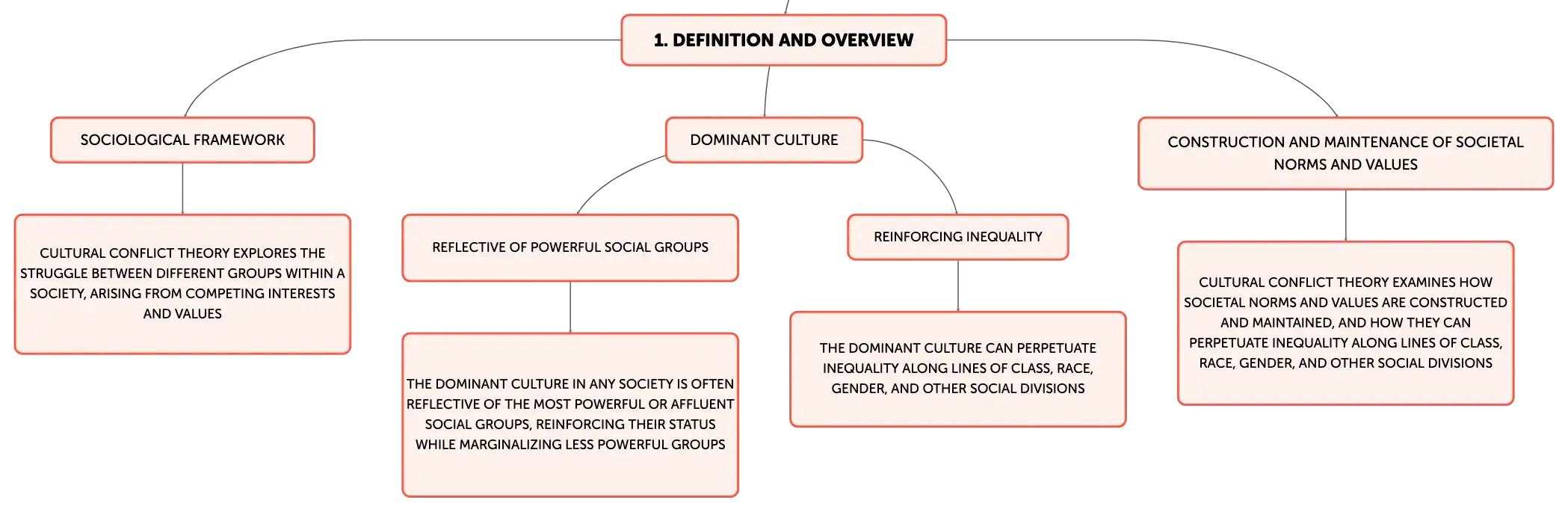 1. DEFINITION AND OVERVIEW

SOCIOLOGICAL FRAMEWORK

CULTURAL CONFLICT THEORY EXPLORES THE STRUGGLE BETWEEN DIFFERENT GROUPS WITHIN A SOCIETY, ARISING FROM COMPETING INTERESTS AND VALUES

DOMINANT CULTURE

REFLECTIVE OF POWERFUL SOCIAL GROUPS

THE DOMINANT CULTURE IN ANY SOCIETY IS OFTEN REFLECTIVE OF THE MOST POWERFUL OR AFFLUENT SOCIAL GROUPS, REINFORCING THEIR STATUS WHILE MARGINALIZING LESS POWERFUL GROUPS

REINFORCING INEQUALITY

THE DOMINANT CULTURE CAN PERPETUATE INEQUALITY ALONG LINES OF CLASS, RACE, GENDER, AND OTHER SOCIAL DIVISIONS

CONSTRUCTION AND MAINTENANCE OF SOCIETAL NORMS AND VALUES

CULTURAL CONFLICT THEORY EXAMINES HOW SOCIETAL NORMS AND VALUES ARE CONSTRUCTED AND MAINTAINED, AND HOW THEY CAN PERPETUATE INEQUALITY ALONG LINES OF CLASS, RACE, GENDER, AND OTHER SOCIAL DIVISIONS